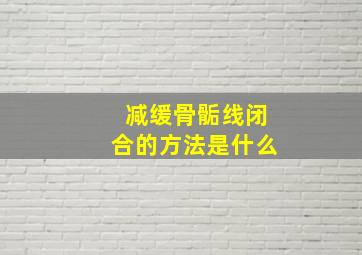 减缓骨骺线闭合的方法是什么